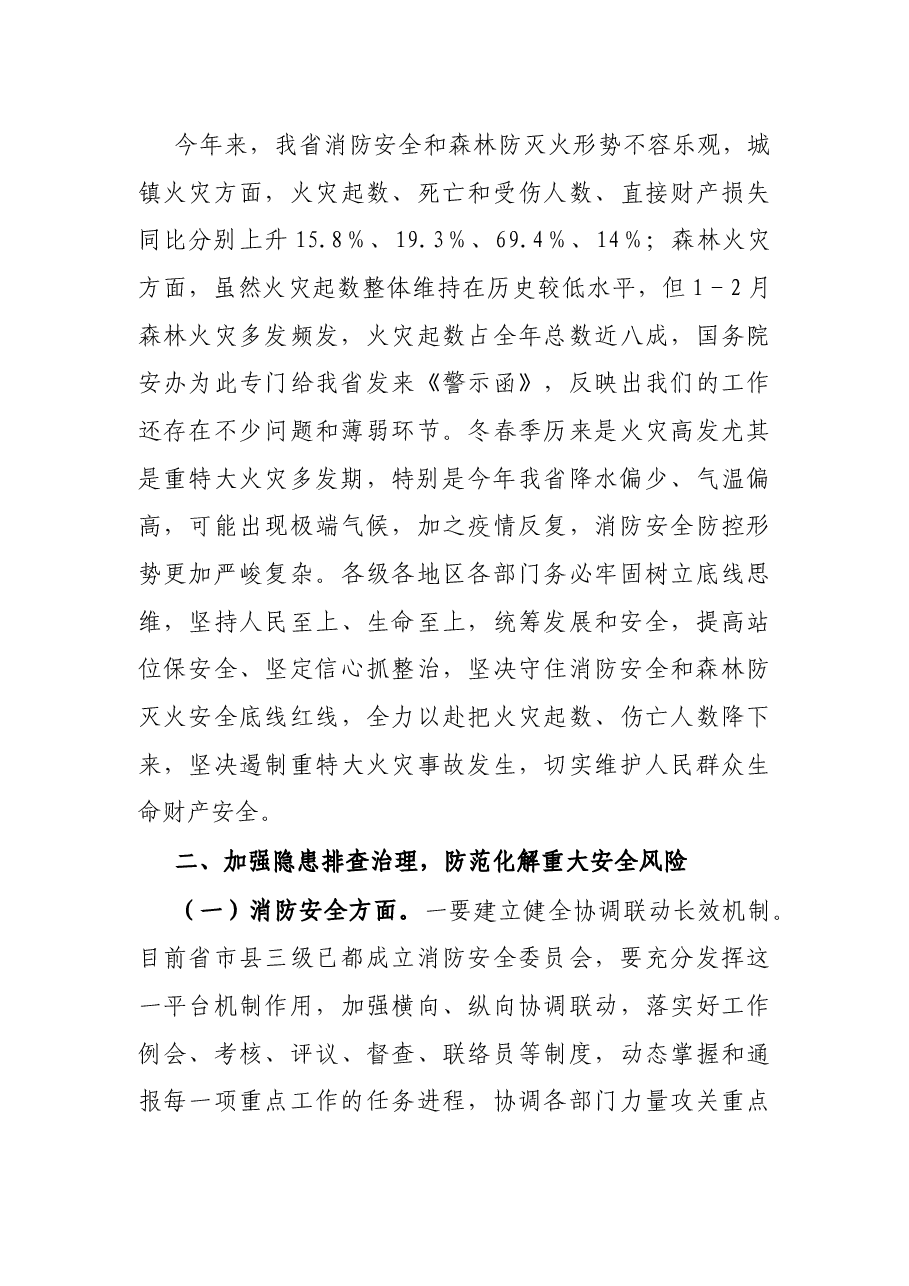 今年来，我省消防安全和森林防灭火形势不容乐观，城镇火灾方面，火灾起数、死亡和受伤人数、直接财产损失同比分别上升15.8％、19.3％、69.4％、14％；森林火灾方面，虽然火灾起数整体维持在历史较低水平，但1－2月森林火灾多发频发，火灾起数占全年总数近八成，国务院安办为此专门给我省发来《警示函》，反映出我们的工作还存在不少问题和薄弱环节。冬春季历来是火灾高发尤其是重特大火灾多发期，特别是今年我省降水偏少、气温偏高，可能出现极端气候，加之疫情反复，消防安全防控形势更加严峻复杂。各级各地区各部门务必牢固树立底线思维，坚持人民至上、生命至上，统筹发展和安全，提高站位保安全、坚定信心抓整治，坚决守住消防安全和森林防灭火安全底线红线，全力以赴把火灾起数、伤亡人数降下来，坚决遏制重特大火灾事故发生，切实维护人民群众生命财产安全。

二、加强隐患排查治理，防范化解重大安全风险

（一）消防安全方面。一要建立健全协调联动长效机制。目前省市县三级已都成立消防安全委员会，要充分发挥这一平台机制作用，加强横向、纵向协调联动，落实好工作例会、考核、评议、督查、联络员等制度，动态掌握和通报每一项重点工作的任务进程，协调各部门力量攻关重点